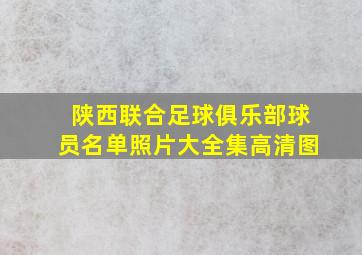 陕西联合足球俱乐部球员名单照片大全集高清图